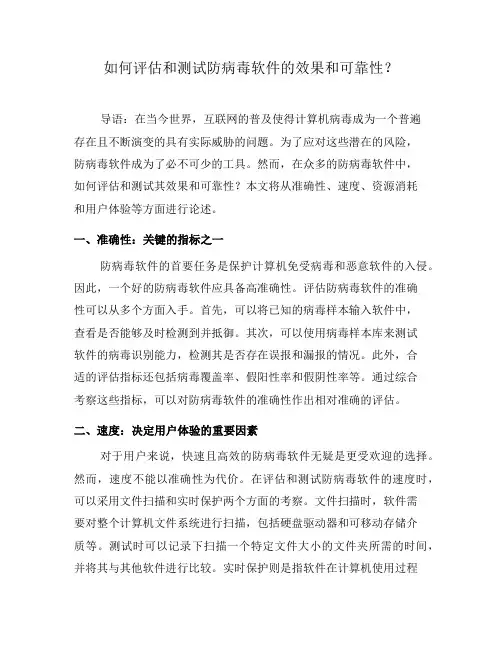 如何评估和测试防病毒软件的效果和可靠性？

导语：在当今世界，互联网的普及使得计算机病毒成为一个普遍存在且不断演变的具有实际威胁的问题。为了应对这些潜在的风险，防病毒软件成为了必不可少的工具。然而，在众多的防病毒软件中，如何评估和测试其效果和可靠性？本文将从准确性、速度、资源消耗和用户体验等方面进行论述。

一、准确性：关键的指标之一

防病毒软件的首要任务是保护计算机免受病毒和恶意软件的入侵。因此，一个好的防病毒软件应具备高准确性。评估防病毒软件的准确性可以从多个方面入手。首先，可以将已知的病毒样本输入软件中，查看是否能够及时检测到并抵御。其次，可以使用病毒样本库来测试软件的病毒识别能力，检测其是否存在误报和漏报的情况。此外，合适的评估指标还包括病毒覆盖率、假阳性率和假阴性率等。通过综合考察这些指标，可以对防病毒软件的准确性作出相对准确的评估。

二、速度：决定用户体验的重要因素

对于用户来说，快速且高效的防病毒软件无疑是更受欢迎的选择。然而，速度不能以准确性为代价。在评估和测试防病毒软件的速度时，可以采用文件扫描和实时保护两个方面的考察。文件扫描时，软件需要对整个计算机文件系统进行扫描，包括硬盘驱动器和可移动存储介质等。测试时可以记录下扫描一个特定文件大小的文件夹所需的时间，并将其与其他软件进行比较。实时保护则是指软件在计算机使用过程